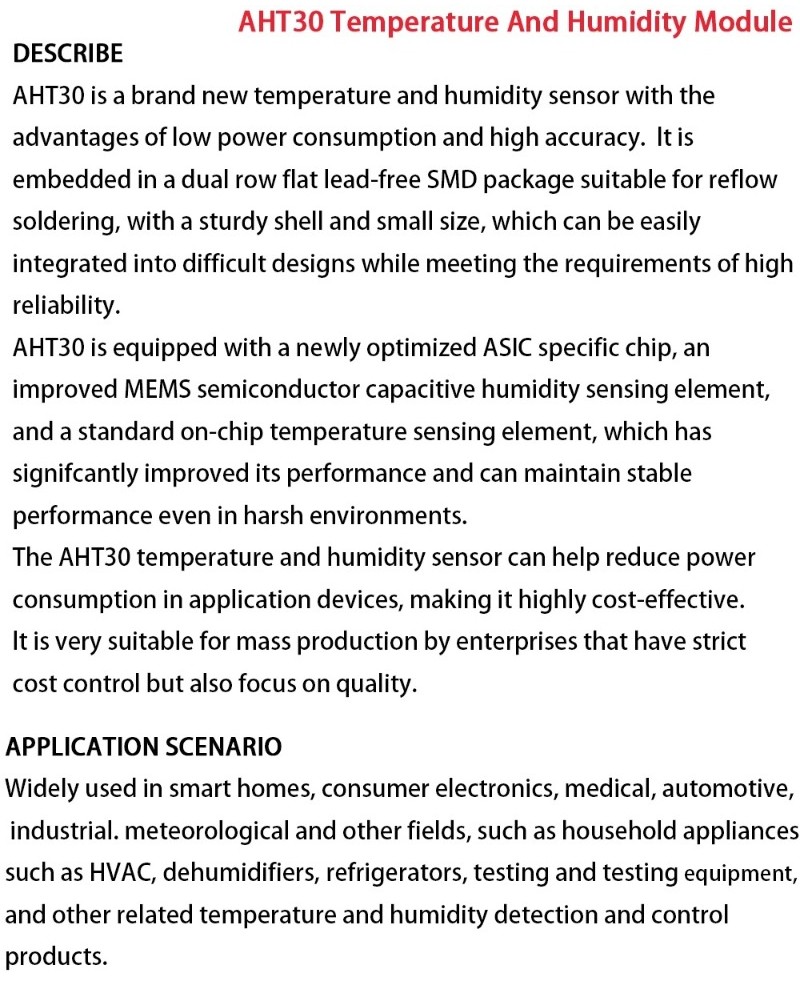 AHT30 Temperature And Humidity Module

DESCRIBE

AHT30 is a brand new temperature and humidity sensor with the advantages of low power consumption and high accuracy. It is embedded in a dual row flat lead-free SMD package suitable for reflow soldering, with a sturdy shell and small size, which can be easily integrated into difficult designs while meeting the requirements of high reliability.
AHT30 is equipped with a newly optimized ASIC specific chip, an improved MEMS semiconductor capacitive humidity sensing element, and a standard on-chip temperature sensing element, which has signifcantly improved its performance and can maintain stable performance even in harsh environments.
The AHT30 temperature and humidity sensor can help reduce power consumption in application devices, making it highly cost-effective. It is very suitable for mass production by enterprises that have strict cost control but also focus on quality.

APPLICATION SCENARIO

Widely used in smart homes, consumer electronics, medical, automotive, industrial. meteorological and other fields, such as household appliances such as HVAC, dehumidifiers, refrigerators, testing and testing equipment, and other related temperature and humidity detection and control products.